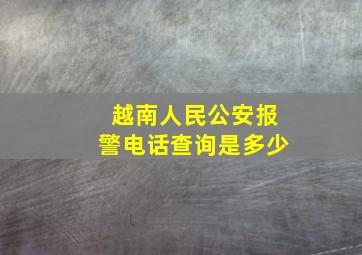 越南人民公安报警电话查询是多少